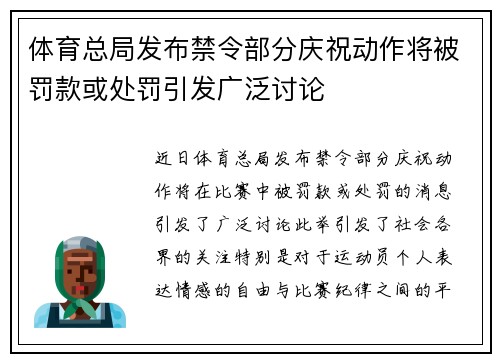 体育总局发布禁令部分庆祝动作将被罚款或处罚引发广泛讨论

近日体育总局发布禁令部分庆祝动作将在比赛中被罚款或处罚的消息引发了广泛讨论此举引发了社会各界的关注特别是对于运动员个人表达情感的自由与比赛纪律之间的平